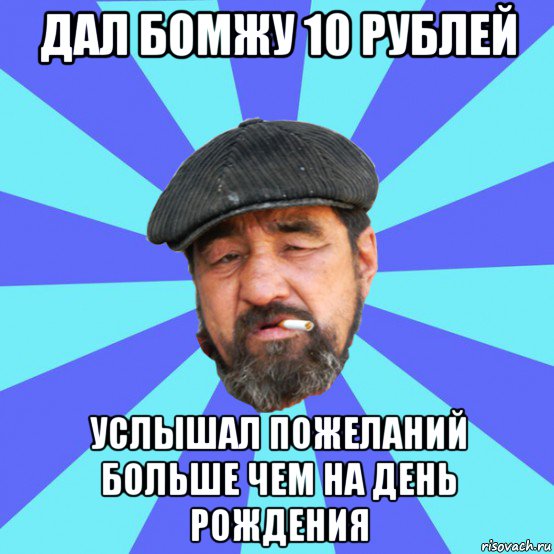 ДАЛ БОМЖУ 10 РУБЛЕЙ

УСЛЫШАЛ ПОЖЕЛАНИЙ БОЛЬШЕ ЧЕМ НА ДЕНЬ РОЖДЕНИЯ

risovach.ru